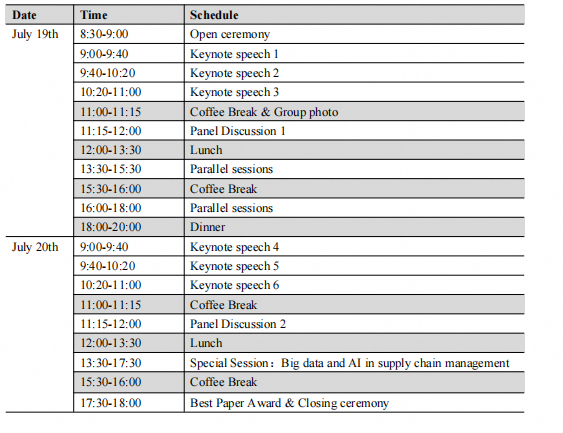 | Date | Time | Schedule |
|---|---|---|
| July 19th | 8:30-9:00 | Open ceremony |
| | 9:00-9:40 | Keynote speech 1 |
| | 9:40-10:20 | Keynote speech 2 |
| | 10:20-11:00 | Keynote speech 3 |
| | 11:00-11:15 | Coffee Break & Group photo |
| | 11:15-12:00 | Panel Discussion 1 |
| | 12:00-13:30 | Lunch |
| | 13:30-15:30 | Parallel sessions |
| | 15:30-16:00 | Coffee Break |
| | 16:00-18:00 | Parallel sessions |
| | 18:00-20:00 | Dinner |
| July 20th | 9:00-9:40 | Keynote speech 4 |
| | 9:40-10:20 | Keynote speech 5 |
| | 10:20-11:00 | Keynote speech 6 |
| | 11:00-11:15 | Coffee Break |
| | 11:15-12:00 | Panel Discussion 2 |
| | 12:00-13:30 | Lunch |
| | 13:30-17:30 | Special Session：Big data and AI in supply chain management |
| | 15:30-16:00 | Coffee Break |
| | 17:30-18:00 | Best Paper Award & Closing ceremony |